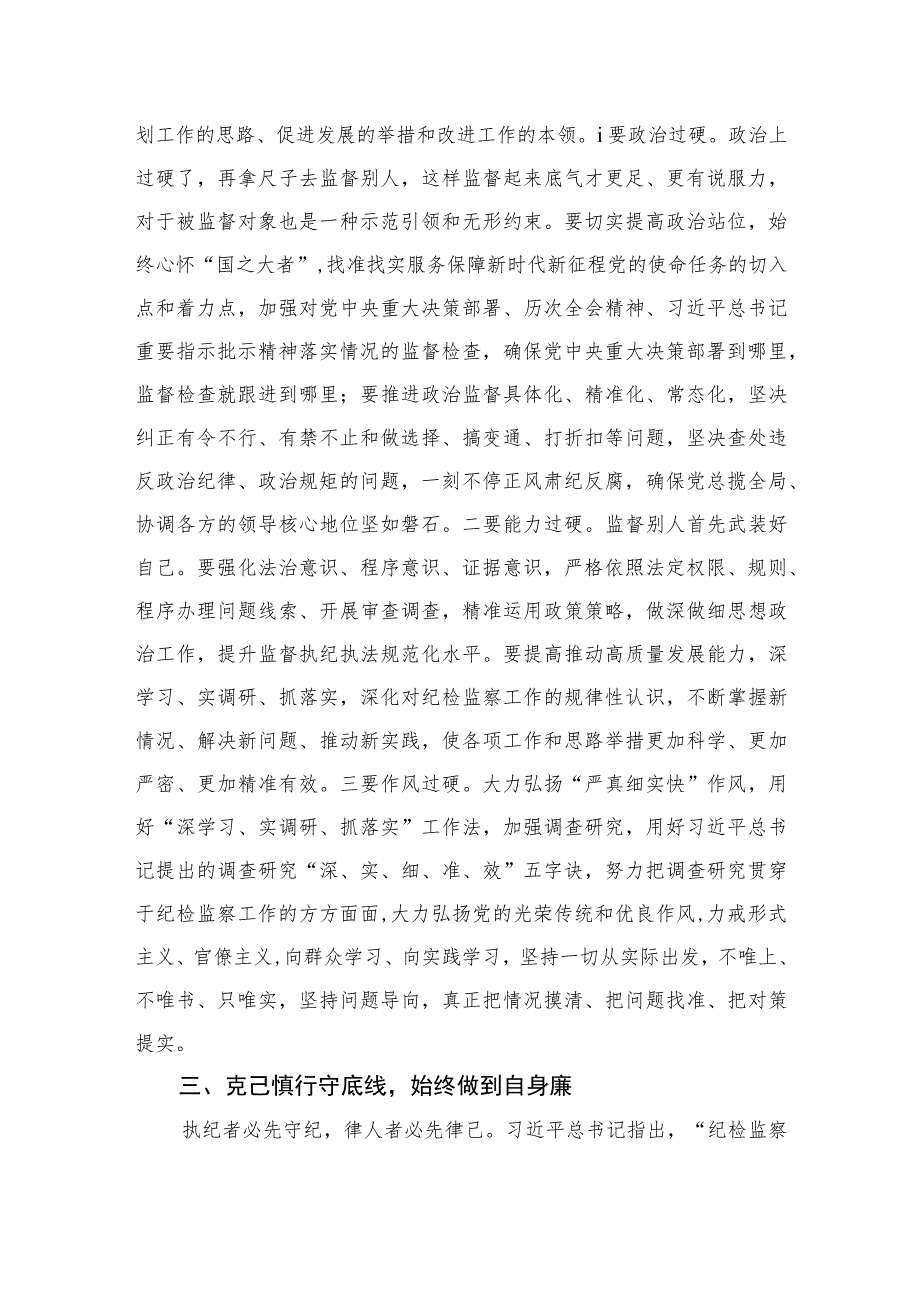 划工作的思路、促进发展的举措和改进工作的本领。i要政治过硬。政治上过硬了，再拿尺子去监督别人，这样监督起来底气才更足、更有说服力，对于被监督对象也是一种示范引领和无形约束。要切实提高政治站位，始终心怀“国之大者”，找准找实服务保障新时代新征程党的使命任务的切入点和着力点，加强对党中央重大决策部署、历次全会精神、习近平总书记重要指示批示精神落实情况的监督检查，确保党中央重大决策部署到哪里，监督检查就跟进到哪里；要推进政治监督具体化、精准化、常态化，坚决纠正有令不行、有禁不止和做选择、搞变通、打折扣等问题，坚决查处违反政治纪律、政治规矩的问题，一刻不停正风肃纪反腐，确保党总揽全局、协调各方的领导核心地位坚如磐石。二要能力过硬。监督别人首先武装好自己。要强化法治意识、程序意识、证据意识，严格依照法定权限、规则、程序办理问题线索、开展审查调查，精准运用政策策略，做深做细思想政治工作，提升监督执纪执法规范化水平。要提高推动高质量发展能力，深学习、实调研、抓落实，深化对纪检监察工作的规律性认识，不断掌握新情况、解决新问题、推动新实践，使各项工作和思路举措更加科学、更加严密、更加精准有效。三要作风过硬。大力弘扬“严真细实快”作风，用好“深学习、实调研、抓落实”工作法，加强调查研究，用好习近平总书记提出的调查研究“深、实、细、准、效”五字诀，努力把调查研究贯穿于纪检监察工作的方方面面，大力弘扬党的光荣传统和优良作风，力戒形式主义、官僚主义，向群众学习、向实践学习，坚持一切从实际出发，不唯上、不唯书、只唯实，坚持问题导向，真正把情况摸清、把问题找准、把对策提实。

三、克己慎行守底线，始终做到自身廉

执纪者必先守纪，律人者必先律己。习近平总书记指出，“纪检监察